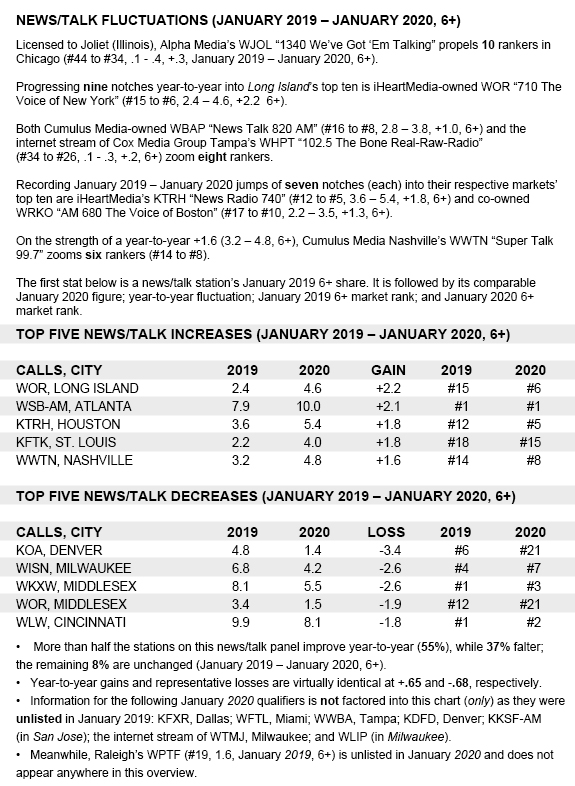 NEWS/TALK FLUCTUATIONS (JANUARY 2019 – JANUARY 2020, 6+)

Licensed to Joliet (Illinois), Alpha Media's WJOL "1340 We've Got 'Em Talking" propels 10 rankers in Chicago (#44 to #34, .1 - .4, +.3, January 2019 – January 2020, 6+).

Progressing nine notches year-to-year into Long Island's top ten is iHeartMedia-owned WOR "710 The Voice of New York" (#15 to #6, 2.4 – 4.6, +2.2 6+).

Both Cumulus Media-owned WBAP "News Talk 820 AM" (#16 to #8, 2.8 – 3.8, +1.0, 6+) and the internet stream of Cox Media Group Tampa's WHPT "102.5 The Bone Real-Raw-Radio" (#34 to #26, .1 - .3, +.2, 6+) zoom eight rankers.

Recording January 2019 – January 2020 jumps of seven notches (each) into their respective markets' top ten are iHeartMedia's KTRH "News Radio 740" (#12 to #5, 3.6 – 5.4, +1.8, 6+) and co-owned WRKO "AM 680 The Voice of Boston" (#17 to #10, 2.2 – 3.5, +1.3, 6+).

On the strength of a year-to-year +1.6 (3.2 – 4.8, 6+), Cumulus Media Nashville's WWTN "Super Talk 99.7" zooms six rankers (#14 to #8).

The first stat below is a news/talk station's January 2019 6+ share. It is followed by its comparable January 2020 figure; year-to-year fluctuation; January 2019 6+ market rank; and January 2020 6+ market rank.

TOP FIVE NEWS/TALK INCREASES (JANUARY 2019 – JANUARY 2020, 6+)

| CALLS, CITY | 2019 | 2020 | GAIN | 2019 | 2020 |
|---|---|---|---|---|---|
| WOR, LONG ISLAND | 2.4 | 4.6 | +2.2 | #15 | #6 |
| WSB-AM, ATLANTA | 7.9 | 10.0 | +2.1 | #1 | #1 |
| KTRH, HOUSTON | 3.6 | 5.4 | +1.8 | #12 | #5 |
| KFTK, ST. LOUIS | 2.2 | 4.0 | +1.8 | #18 | #15 |
| WWTN, NASHVILLE | 3.2 | 4.8 | +1.6 | #14 | #8 |

TOP FIVE NEWS/TALK DECREASES (JANUARY 2019 – JANUARY 2020, 6+)

| CALLS, CITY | 2019 | 2020 | LOSS | 2019 | 2020 |
|---|---|---|---|---|---|
| KOA, DENVER | 4.8 | 1.4 | -3.4 | #6 | #21 |
| WISN, MILWAUKEE | 6.8 | 4.2 | -2.6 | #4 | #7 |
| WKXW, MIDDLESEX | 8.1 | 5.5 | -2.6 | #1 | #3 |
| WOR, MIDDLESEX | 3.4 | 1.5 | -1.9 | #12 | #21 |
| WLW, CINCINNATI | 9.9 | 8.1 | -1.8 | #1 | #2 |

• More than half the stations on this news/talk panel improve year-to-year (55%), while 37% falter; the remaining 8% are unchanged (January 2019 – January 2020, 6+).
• Year-to-year gains and representative losses are virtually identical at +.65 and -.68, respectively.
• Information for the following January 2020 qualifiers is not factored into this chart (only) as they were unlisted in January 2019: KFXR, Dallas; WFTL, Miami; WWBA, Tampa; KDFD, Denver; KKSF-AM (in San Jose); the internet stream of WTMJ, Milwaukee; and WLIP (in Milwaukee).
• Meanwhile, Raleigh's WPTF (#19, 1.6, January 2019, 6+) is unlisted in January 2020 and does not appear anywhere in this overview.